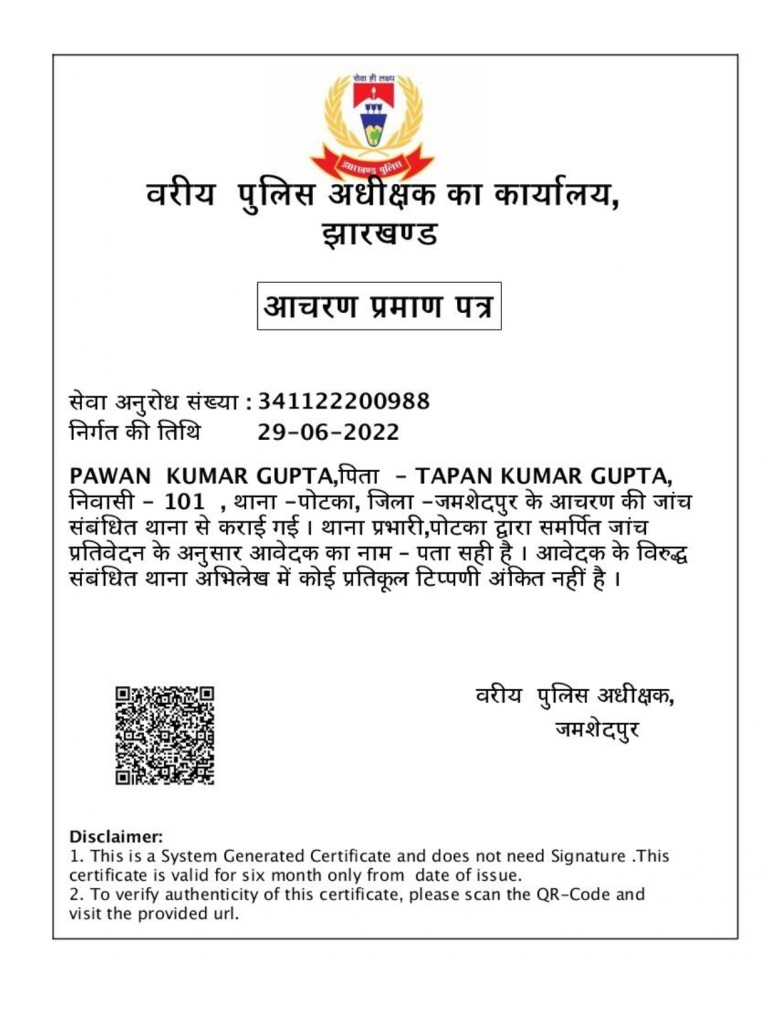 सेवा ही लक्ष्य
झारखण्ड पुलिस

वरीय पुलिस अधीक्षक का कार्यालय, झारखण्ड

आचरण प्रमाण पत्र

सेवा अनुरोध संख्या : 341122200988
निर्गत की तिथि 29-06-2022

PAWAN KUMAR GUPTA,पिता - TAPAN KUMAR GUPTA, निवासी - 101 , थाना -पोटका, जिला -जमशेदपुर के आचरण की जांच संबंधित थाना से कराई गई। थाना प्रभारी,पोटका द्वारा समर्पित जांच प्रतिवेदन के अनुसार आवेदक का नाम - पता सही है। आवेदक के विरुद्ध संबंधित थाना अभिलेख में कोई प्रतिकूल टिप्पणी अंकित नहीं है।

वरीय पुलिस अधीक्षक,
जमशेदपुर

Disclaimer:
1. This is a System Generated Certificate and does not need Signature .This certificate is valid for six month only from date of issue.
2. To verify authenticity of this certificate, please scan the QR-Code and visit the provided url.